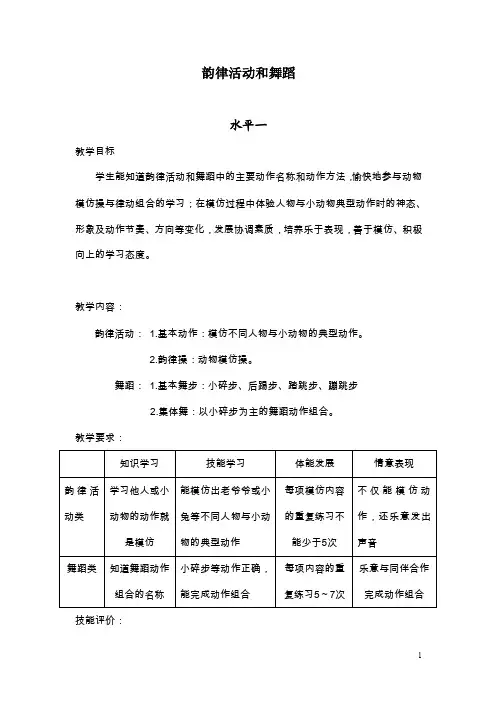 韵律活动和舞蹈

水平一

教学目标

学生能知道韵律活动和舞蹈中的主要动作名称和动作方法，愉快地参与动物模仿操与律动组合的学习；在模仿过程中体验人物与小动物典型动作时的神态、形象及动作节奏、方向等变化，发展协调素质，培养乐于表现，善于模仿、积极向上的学习态度。

教学内容：

韵律活动： 1.基本动作：模仿不同人物与小动物的典型动作。

2.韵律操：动物模仿操。

舞蹈： 1.基本舞步：小碎步、后踢步、踏跳步、蹦跳步

2.集体舞：以小碎步为主的舞蹈动作组合。

教学要求：

| | 知识学习 | 技能学习 | 体能发展 | 情意表现 |
|---|---|---|---|---|
| 韵律活动类 | 学习他人或小动物的动作就是模仿 | 能模仿出老爷爷或小兔等不同人物与小动物的典型动作 | 每项模仿内容的重复练习不能少于5次 | 不仅能模仿动作，还乐意发出声音 |
| 舞蹈类 | 知道舞蹈动作组合的名称 | 小碎步等动作正确，能完成动作组合 | 每项内容的重复练习5～7次 | 乐意与同伴合作完成动作组合 |

技能评价：

1